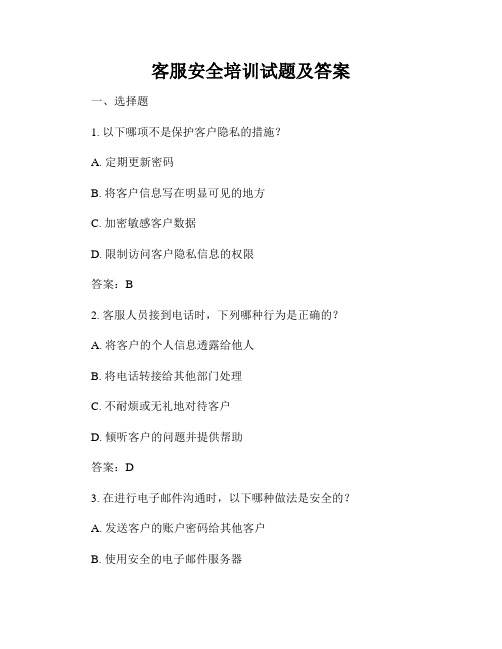 客服安全培训试题及答案

一、选择题

1. 以下哪项不是保护客户隐私的措施？

A. 定期更新密码

B. 将客户信息写在明显可见的地方

C. 加密敏感客户数据

D. 限制访问客户隐私信息的权限

答案：B

2. 客服人员接到电话时，下列哪种行为是正确的？

A. 将客户的个人信息透露给他人

B. 将电话转接给其他部门处理

C. 不耐烦或无礼地对待客户

D. 倾听客户的问题并提供帮助

答案：D

3. 在进行电子邮件沟通时，以下哪种做法是安全的？

A. 发送客户的账户密码给其他客户

B. 使用安全的电子邮件服务器